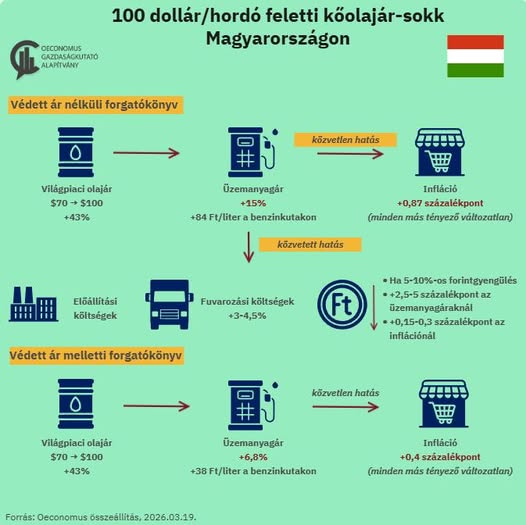 100 dollár/hordó feletti kőolajár-sokk Magyarországon

OECONOMUS GAZDASÁGKUTATÓ ALAPÍTVÁNY

Védett ár nélküli forgatókönyv

Világpiaci olajár
$70 → $100
+43%

Üzemanyagár
+15%
+84 Ft/liter a benzinkutakon

közvetlen hatás

Infláció
+0,87 százalékpont
(minden más tényező változatlan)

közvetett hatás

Előállítási költségek

Fuvarozási költségek
+3-4,5%

Ft

• Ha 5-10%-os forintgyengülés
• +2,5-5 százalékpont az üzemanyagáraknál
• +0,15-0,3 százalékpont az inflációnál

Védett ár melletti forgatókönyv

Világpiaci olajár
$70 → $100
+43%

Üzemanyagár
+6,8%
+38 Ft/liter a benzinkutakon

közvetlen hatás

Infláció
+0,4 százalékpont
(minden más tényező változatlan)

Forrás: Oeconomus összeállítás, 2026.03.19.